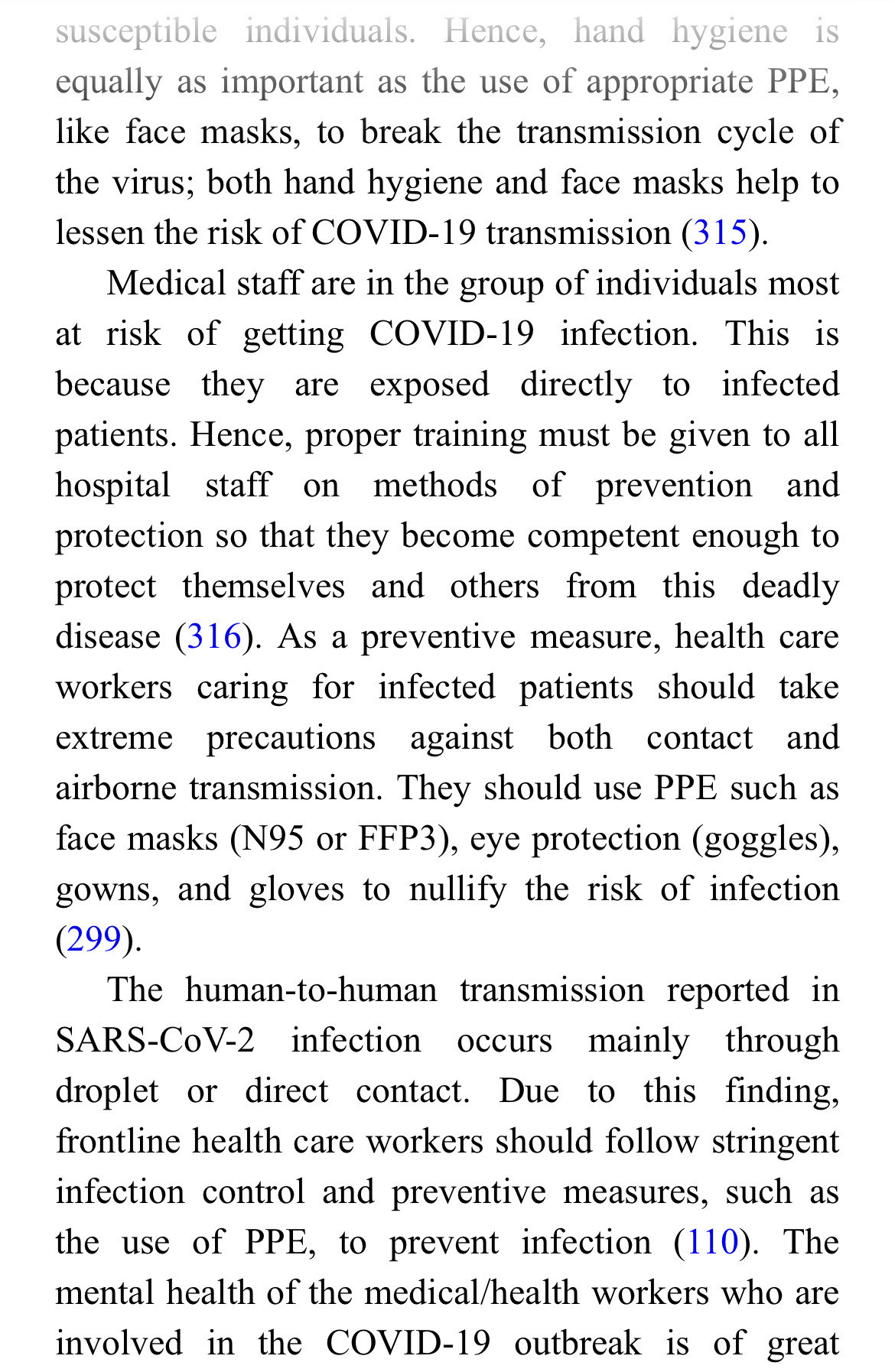 susceptible individuals. Hence, hand hygiene is equally as important as the use of appropriate PPE, like face masks, to break the transmission cycle of the virus; both hand hygiene and face masks help to lessen the risk of COVID-19 transmission (315).

Medical staff are in the group of individuals most at risk of getting COVID-19 infection. This is because they are exposed directly to infected patients. Hence, proper training must be given to all hospital staff on methods of prevention and protection so that they become competent enough to protect themselves and others from this deadly disease (316). As a preventive measure, health care workers caring for infected patients should take extreme precautions against both contact and airborne transmission. They should use PPE such as face masks (N95 or FFP3), eye protection (goggles), gowns, and gloves to nullify the risk of infection (299).

The human-to-human transmission reported in SARS-CoV-2 infection occurs mainly through droplet or direct contact. Due to this finding, frontline health care workers should follow stringent infection control and preventive measures, such as the use of PPE, to prevent infection (110). The mental health of the medical/health workers who are involved in the COVID-19 outbreak is of great